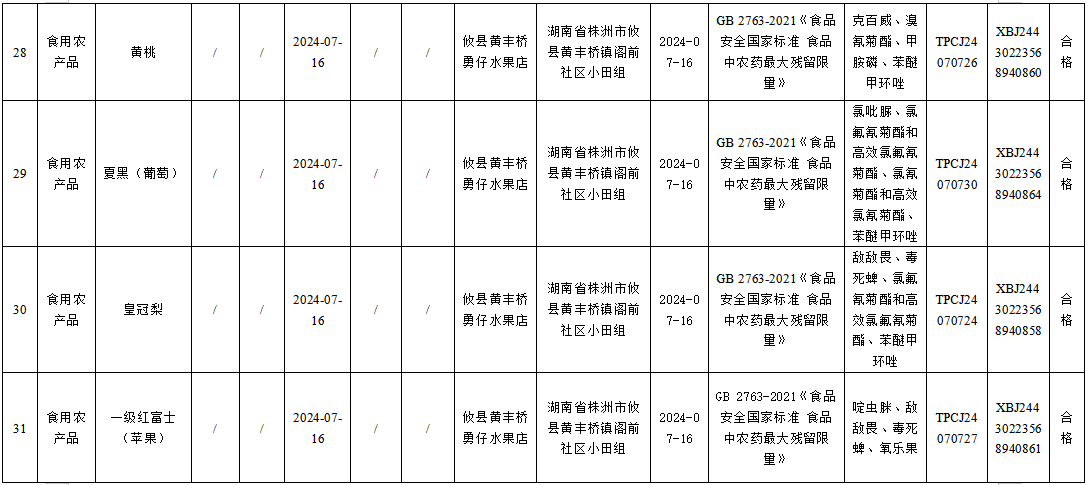 | 28 | 食用农产品 | 黄桃 | / | / | 2024-07-16 | / | / | 攸县黄丰桥勇仔水果店 | 湖南省株洲市攸县黄丰桥镇阁前社区小田组 | 2024-07-16 | GB 2763-2021《食品安全国家标准 食品中农药最大残留限量》 | 克百威、溴氰菊酯、甲胺磷、苯醚甲环唑 | TPCJ24070726 | XBJ24430223568940860 | 合格 |
|---|---|---|---|---|---|---|---|---|---|---|---|---|---|---|---|
| 29 | 食用农产品 | 夏黑（葡萄） | / | / | 2024-07-16 | / | / | 攸县黄丰桥勇仔水果店 | 湖南省株洲市攸县黄丰桥镇阁前社区小田组 | 2024-07-16 | GB 2763-2021《食品安全国家标准 食品中农药最大残留限量》 | 氯吡脲、氯氟氰菊酯和高效氯氟氰菊酯、氯氰菊酯和高效氯氰菊酯、苯醚甲环唑 | TPCJ24070730 | XBJ24430223568940864 | 合格 |
| 30 | 食用农产品 | 皇冠梨 | / | / | 2024-07-16 | / | / | 攸县黄丰桥勇仔水果店 | 湖南省株洲市攸县黄丰桥镇阁前社区小田组 | 2024-07-16 | GB 2763-2021《食品安全国家标准 食品中农药最大残留限量》 | 敌敌畏、毒死蜱、氯氟氰菊酯和高效氯氟氰菊酯、苯醚甲环唑 | TPCJ24070724 | XBJ24430223568940858 | 合格 |
| 31 | 食用农产品 | 一级红富士（苹果） | / | / | 2024-07-16 | / | / | 攸县黄丰桥勇仔水果店 | 湖南省株洲市攸县黄丰桥镇阁前社区小田组 | 2024-07-16 | GB 2763-2021《食品安全国家标准 食品中农药最大残留限量》 | 啶虫脒、敌敌畏、毒死蜱、氧乐果 | TPCJ24070727 | XBJ24430223568940861 | 合格 |